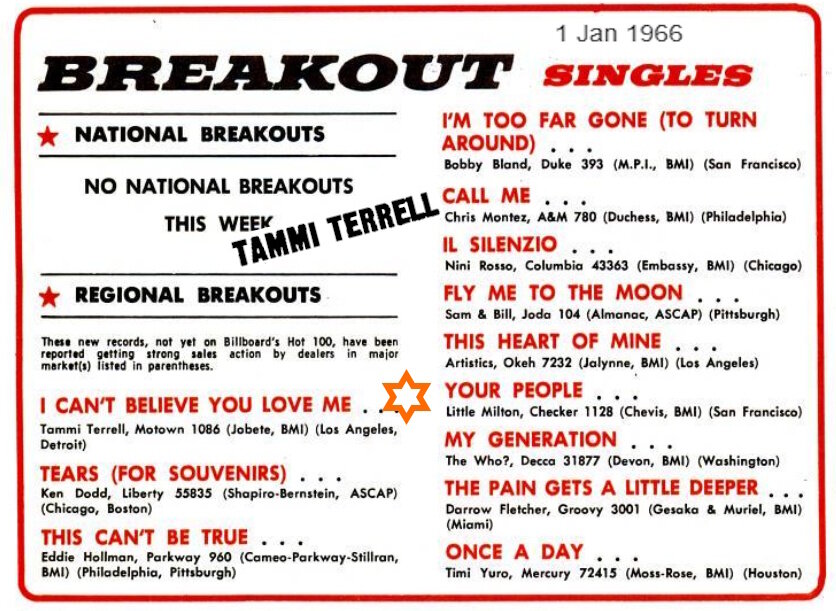 1 Jan 1966

BREAKOUT SINGLES

★ NATIONAL BREAKOUTS

NO NATIONAL BREAKOUTS THIS WEEK

TAMMI TERRELL

★ REGIONAL BREAKOUTS

These new records, not yet on Billboard's Hot 100, have been reported getting strong sales action by dealers in major market(s) listed in parentheses.

I CAN'T BELIEVE YOU LOVE ME . . .
Tammi Terrell, Motown 1086 (Jobete, BMI) (Los Angeles, Detroit)

TEARS (FOR SOUVENIRS) . . .
Ken Dodd, Liberty 55835 (Shapiro-Bernstein, ASCAP) (Chicago, Boston)

THIS CAN'T BE TRUE . . .
Eddie Hollman, Parkway 960 (Cameo-Parkway-Stillran, BMI) (Philadelphia, Pittsburgh)

I'M TOO FAR GONE (TO TURN AROUND) . . .
Bobby Bland, Duke 393 (M.P.I., BMI) (San Francisco)

CALL ME . . .
Chris Montez, A&M 780 (Duchess, BMI) (Philadelphia)

IL SILENZIO . . .
Nini Rosso, Columbia 43363 (Embassy, BMI) (Chicago)

FLY ME TO THE MOON . . .
Sam & Bill, Joda 104 (Almanac, ASCAP) (Pittsburgh)

THIS HEART OF MINE . . .
Artistics, Okeh 7232 (Jalynne, BMI) (Los Angeles)

YOUR PEOPLE . . .
Little Milton, Checker 1128 (Chevis, BMI) (San Francisco)

MY GENERATION . . .
The Who?, Decca 31877 (Devon, BMI) (Washington)

THE PAIN GETS A LITTLE DEEPER . . .
Darrow Fletcher, Groovy 3001 (Gesaka & Muriel, BMI) (Miami)

ONCE A DAY . . .
Timi Yuro, Mercury 72415 (Moss-Rose, BMI) (Houston)